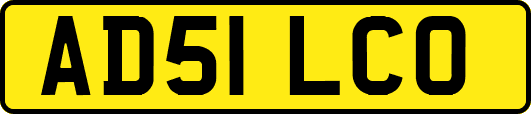 AD51 LCO